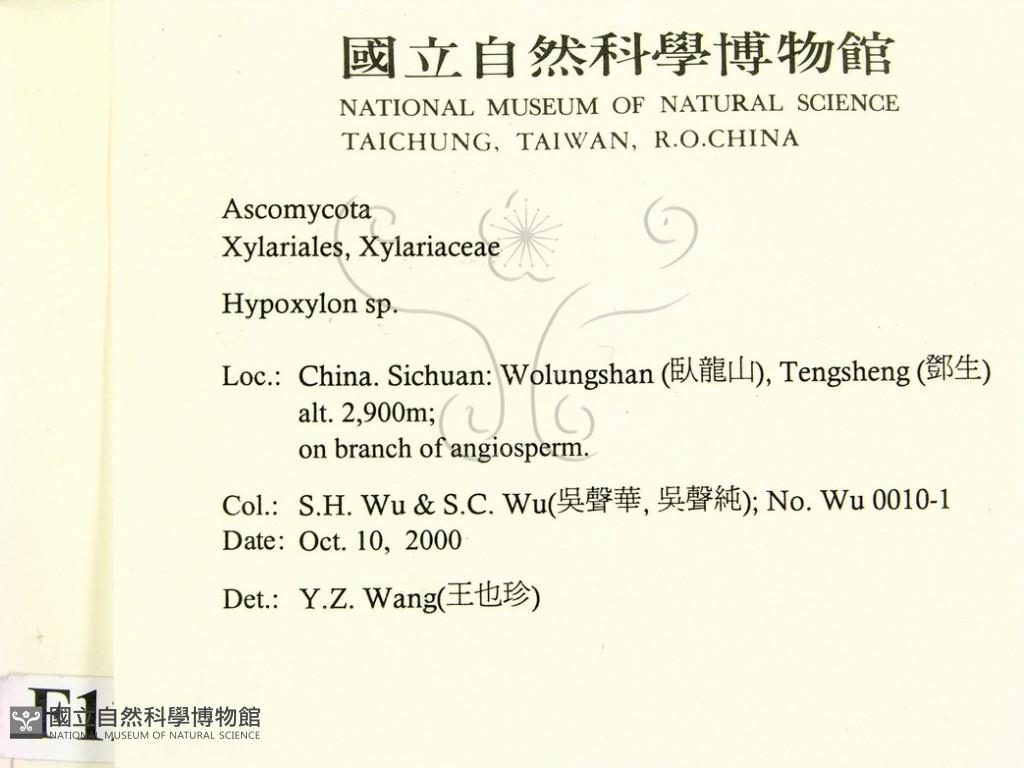 國立自然科學博物館
NATIONAL MUSEUM OF NATURAL SCIENCE
TAICHUNG, TAIWAN, R.O.CHINA

Ascomycota
Xylariales, Xylariaceae

Hypoxylon sp.

Loc.: China. Sichuan: Wolungshan (臥龍山), Tengsheng (鄧生)
alt. 2,900m;
on branch of angiosperm.

Col.: S.H. Wu & S.C. Wu(吳聲華, 吳聲純); No. Wu 0010-1
Date: Oct. 10, 2000

Det.: Y.Z. Wang(王也珍)

F1

國立自然科學博物館
NATIONAL MUSEUM OF NATURAL SCIENCE